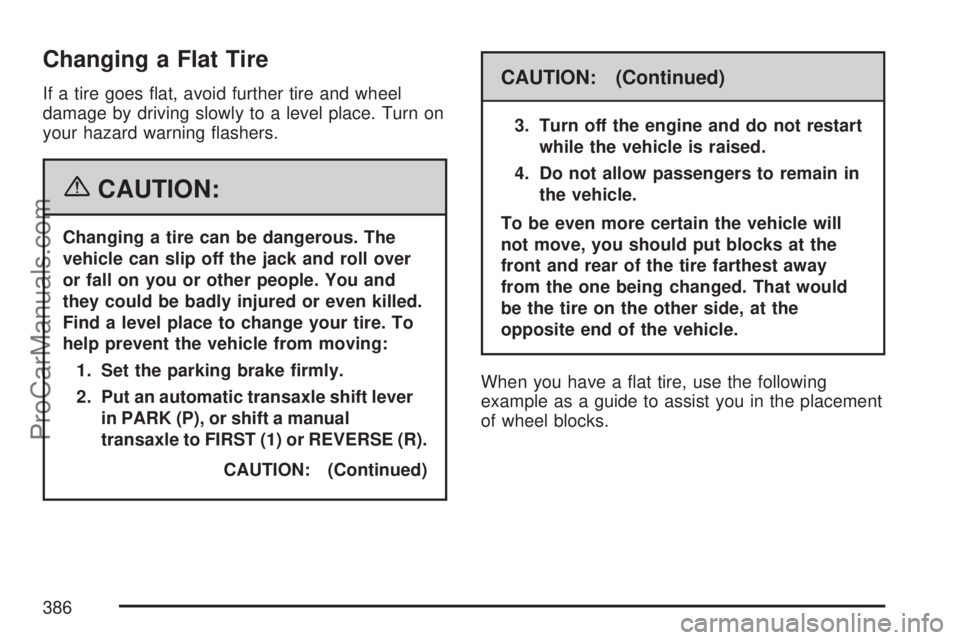 Changing a Flat Tire

If a tire goes flat, avoid further tire and wheel damage by driving slowly to a level place. Turn on your hazard warning flashers.

CAUTION:

Changing a tire can be dangerous. The vehicle can slip off the jack and roll over or fall on you or other people. You and they could be badly injured or even killed. Find a level place to change your tire. To help prevent the vehicle from moving:

1. Set the parking brake firmly.

2. Put an automatic transaxle shift lever in PARK (P), or shift a manual transaxle to FIRST (1) or REVERSE (R).

CAUTION: (Continued)

CAUTION: (Continued)

3. Turn off the engine and do not restart while the vehicle is raised.

4. Do not allow passengers to remain in the vehicle.

To be even more certain the vehicle will not move, you should put blocks at the front and rear of the tire farthest away from the one being changed. That would be the tire on the other side, at the opposite end of the vehicle.

When you have a flat tire, use the following example as a guide to assist you in the placement of wheel blocks.

386

ProCarManuals.com

carmanualsonline.info